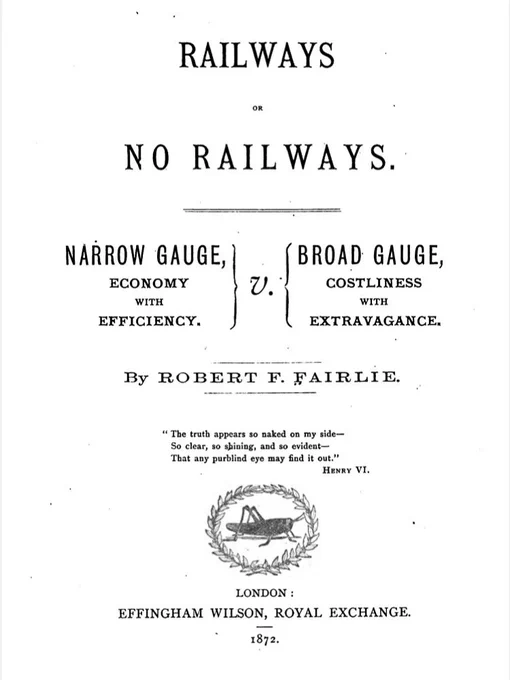 RAILWAYS

OR

NO RAILWAYS.

NARROW GAUGE, ECONOMY WITH EFFICIENCY.

v.

BROAD GAUGE, COSTLINESS WITH EXTRAVAGANCE.

By ROBERT F. FAIRLIE.

"The truth appears so naked on my side—
So clear, so shining, and so evident—
That any purblind eye may find it out."
HENRY VI.

LONDON:
EFFINGHAM WILSON, ROYAL EXCHANGE.

1872.